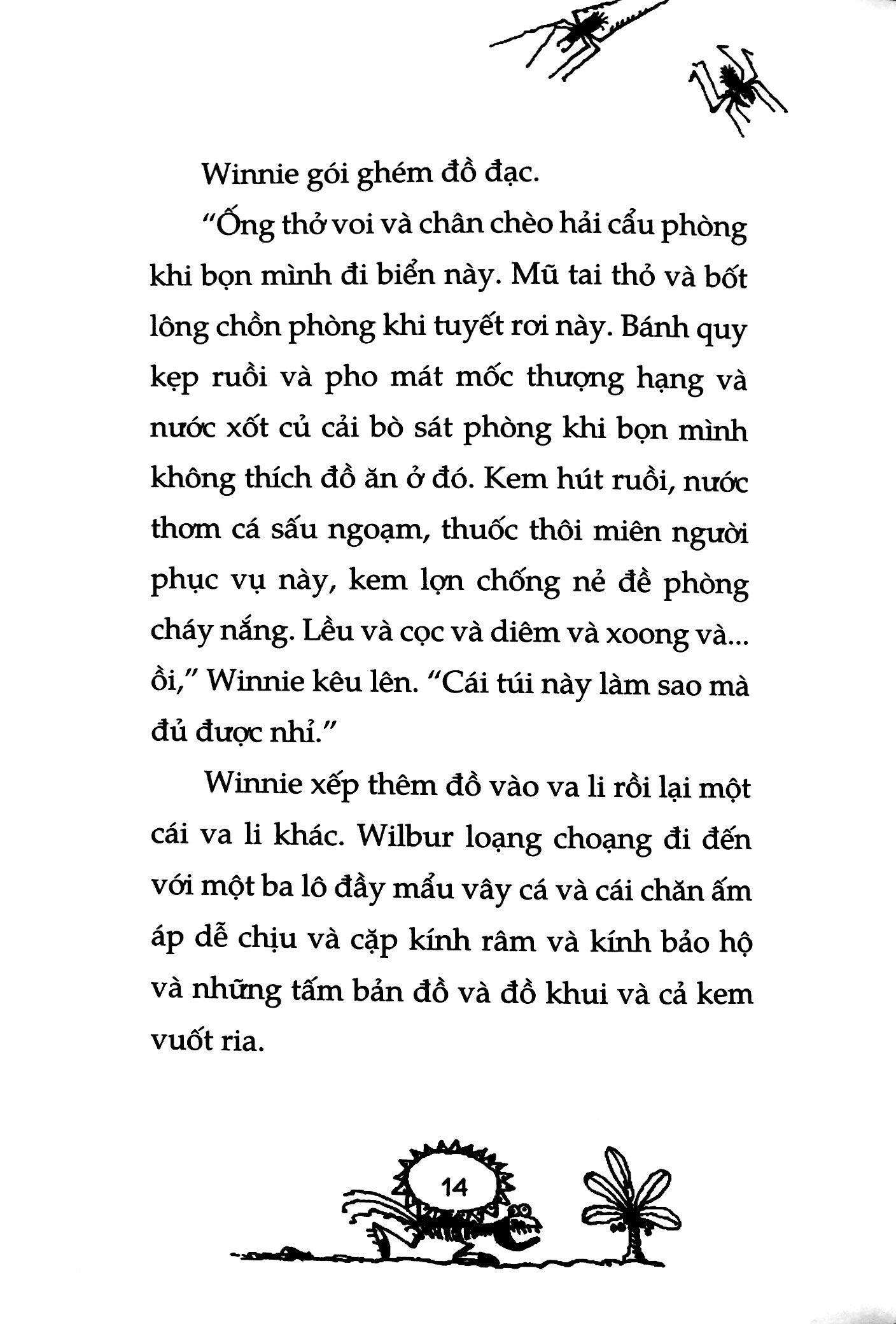 Winnie gói ghém đồ đạc.

“Ống thở voi và chân chèo hải cẩu phòng khi bọn mình đi biển này. Mũ tai thỏ và bốt lông chồn phòng khi tuyết rơi này. Bánh quy kẹp ruồi và pho mát mốc thượng hạng và nước xốt củ cải bò sát phòng khi bọn mình không thích đồ ăn ở đó. Kem hút ruồi, nước thơm cá sấu ngoạm, thuốc thôi miên người phục vụ này, kem lợn chống nẻ đề phòng cháy nắng. Lều và cọc và diêm và xoong và... ồi,” Winnie kêu lên. “Cái túi này làm sao mà đủ được nhỉ.”

Winnie xếp thêm đồ vào va li rồi lại một cái va li khác. Wilbur loạng choạng đi đến với một ba lô đầy mẩu vây cá và cái chăn ấm áp dễ chịu và cặp kính râm và kính bảo hộ và những tấm bản đồ và đồ khui và cả kem vuốt ria.

14